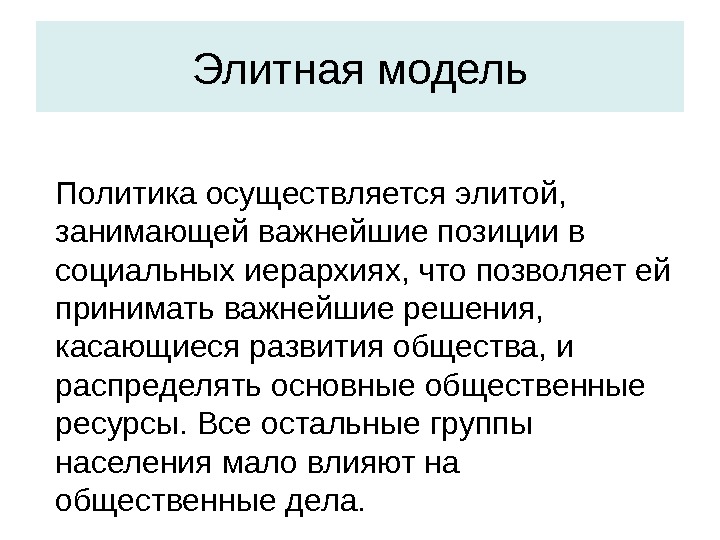 Элитная модель

Политика осуществляется элитой, занимающей важнейшие позиции в социальных иерархиях, что позволяет ей принимать важнейшие решения, касающиеся развития общества, и распределять основные общественные ресурсы. Все остальные группы населения мало влияют на общественные дела.